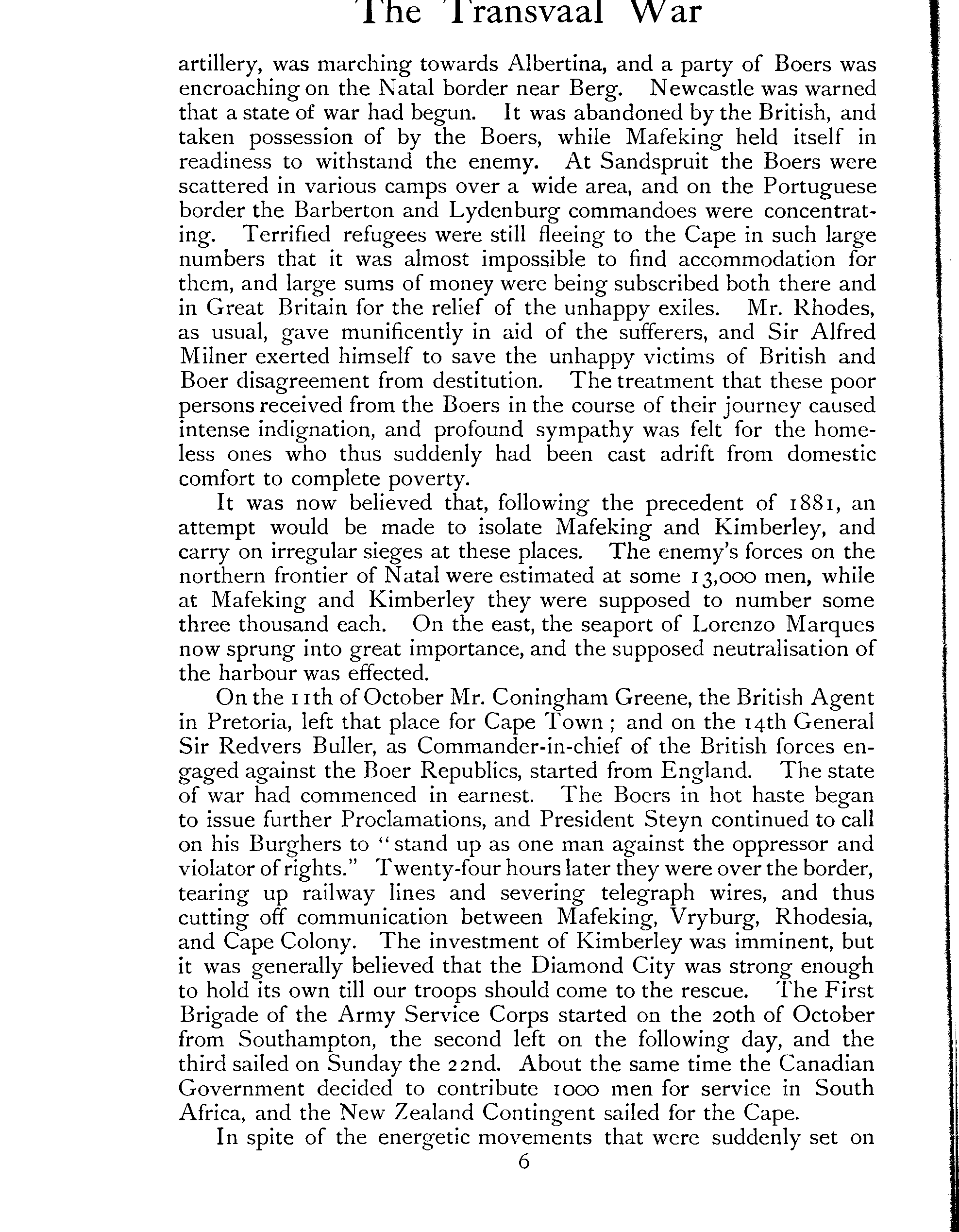 The Transvaal War

artillery, was marching towards Albertina, and a party of Boers was encroaching on the Natal border near Berg. Newcastle was warned that a state of war had begun. It was abandoned by the British, and taken possession of by the Boers, while Mafeking held itself in readiness to withstand the enemy. At Sandspruit the Boers were scattered in various camps over a wide area, and on the Portuguese border the Barberton and Lydenburg commandoes were concentrating. Terrified refugees were still fleeing to the Cape in such large numbers that it was almost impossible to find accommodation for them, and large sums of money were being subscribed both there and in Great Britain for the relief of the unhappy exiles. Mr. Rhodes, as usual, gave munificently in aid of the sufferers, and Sir Alfred Milner exerted himself to save the unhappy victims of British and Boer disagreement from destitution. The treatment that these poor persons received from the Boers in the course of their journey caused intense indignation, and profound sympathy was felt for the homeless ones who thus suddenly had been cast adrift from domestic comfort to complete poverty.

It was now believed that, following the precedent of 1881, an attempt would be made to isolate Mafeking and Kimberley, and carry on irregular sieges at these places. The enemy's forces on the northern frontier of Natal were estimated at some 13,000 men, while at Mafeking and Kimberley they were supposed to number some three thousand each. On the east, the seaport of Lorenzo Marques now sprung into great importance, and the supposed neutralisation of the harbour was effected.

On the 11th of October Mr. Coningham Greene, the British Agent in Pretoria, left that place for Cape Town; and on the 14th General Sir Redvers Buller, as Commander-in-chief of the British forces engaged against the Boer Republics, started from England. The state of war had commenced in earnest. The Boers in hot haste began to issue further Proclamations, and President Steyn continued to call on his Burghers to "stand up as one man against the oppressor and violator of rights." Twenty-four hours later they were over the border, tearing up railway lines and severing telegraph wires, and thus cutting off communication between Mafeking, Vryburg, Rhodesia, and Cape Colony. The investment of Kimberley was imminent, but it was generally believed that the Diamond City was strong enough to hold its own till our troops should come to the rescue. The First Brigade of the Army Service Corps started on the 20th of October from Southampton, the second left on the following day, and the third sailed on Sunday the 22nd. About the same time the Canadian Government decided to contribute 1000 men for service in South Africa, and the New Zealand Contingent sailed for the Cape.

In spite of the energetic movements that were suddenly set on

6